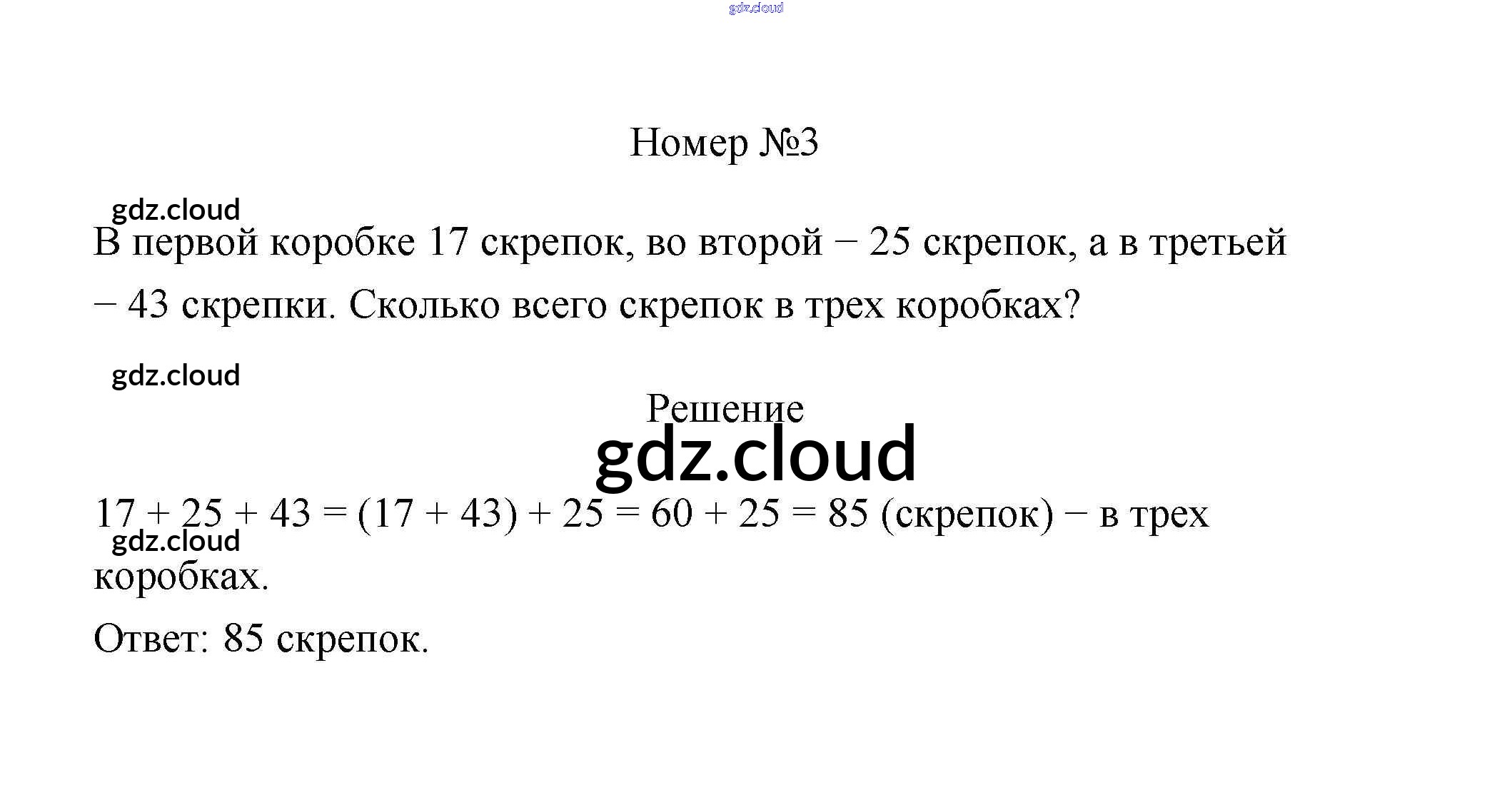 gdz.cloud

Номер №3

gdz.cloud

В первой коробке 17 скрепок, во второй − 25 скрепок, а в третьей − 43 скрепки. Сколько всего скрепок в трех коробках?

gdz.cloud

Решение

gdz.cloud

$17 + 25 + 43 = (17 + 43) + 25 = 60 + 25 = 85$ (скрепок) − в трех коробках.

gdz.cloud

Ответ: 85 скрепок.